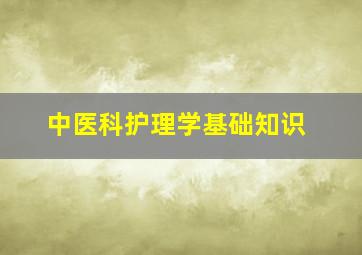 中医科护理学基础知识